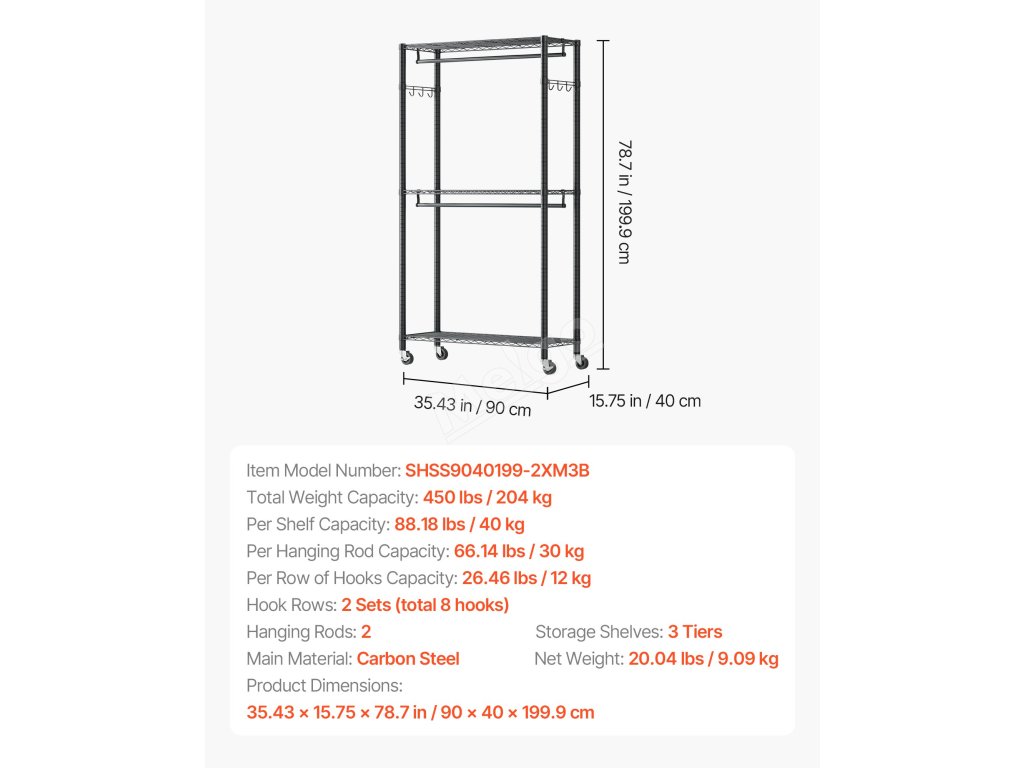 78.7 in / 199.9 cm

35.43 in / 90 cm

15.75 in / 40 cm

Item Model Number: SHSS9040199-2XM3B
Total Weight Capacity: 450 lbs / 204 kg
Per Shelf Capacity: 88.18 lbs / 40 kg
Per Hanging Rod Capacity: 66.14 lbs / 30 kg
Per Row of Hooks Capacity: 26.46 lbs / 12 kg
Hook Rows: 2 Sets (total 8 hooks)
Hanging Rods: 2
Storage Shelves: 3 Tiers
Main Material: Carbon Steel
Net Weight: 20.04 lbs / 9.09 kg
Product Dimensions:
35.43 × 15.75 × 78.7 in / 90 × 40 × 199.9 cm